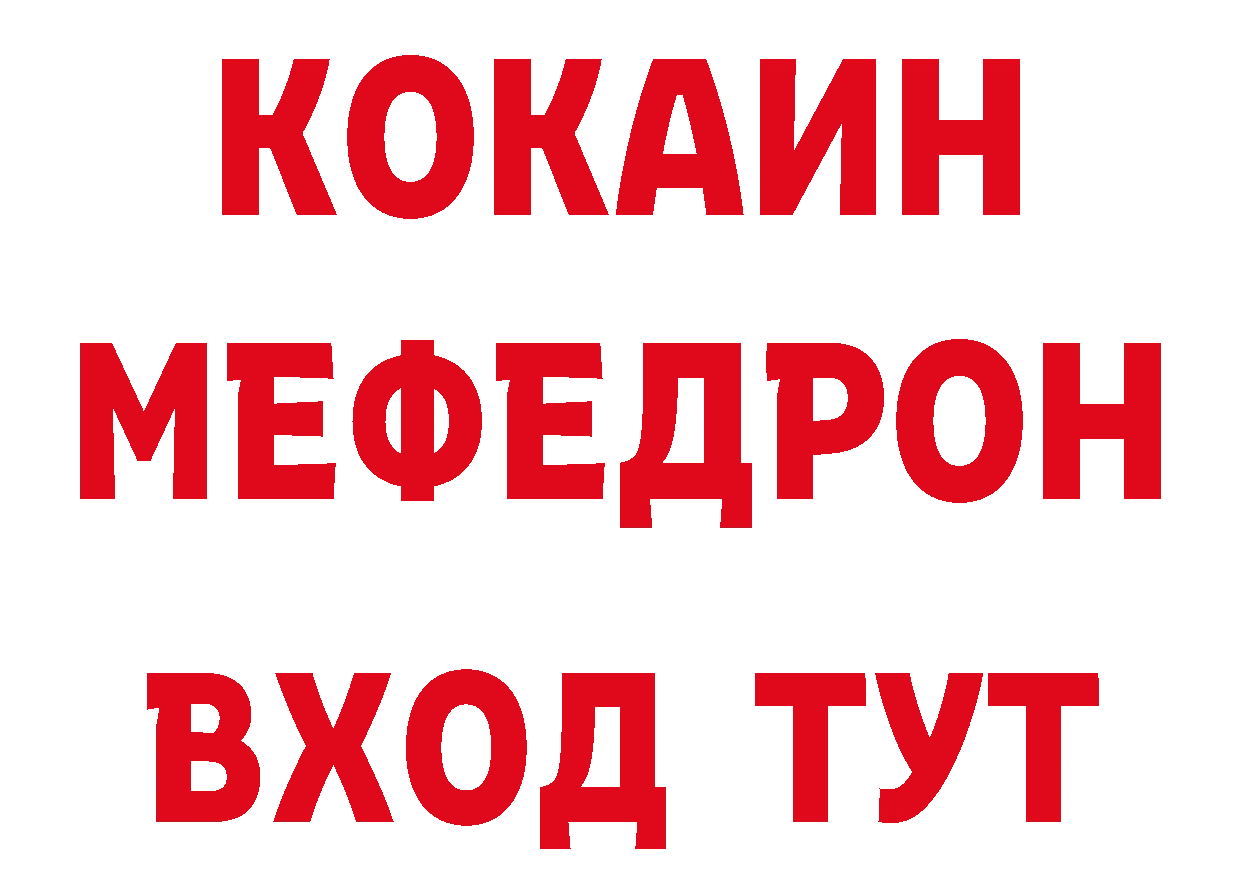 КОКАИН
МЕФЕДРОН
ВХОД ТУТ